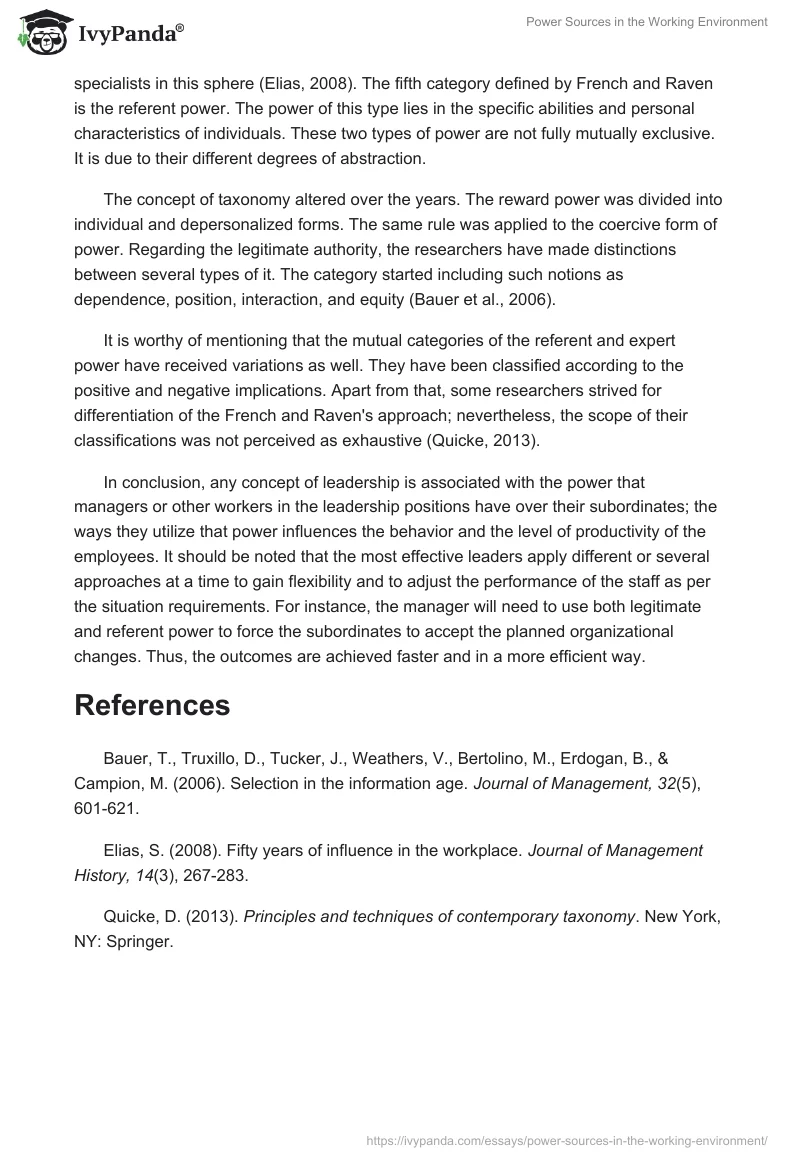 IvyPanda®

Power Sources in the Working Environment

specialists in this sphere (Elias, 2008). The fifth category defined by French and Raven is the referent power. The power of this type lies in the specific abilities and personal characteristics of individuals. These two types of power are not fully mutually exclusive. It is due to their different degrees of abstraction.

The concept of taxonomy altered over the years. The reward power was divided into individual and depersonalized forms. The same rule was applied to the coercive form of power. Regarding the legitimate authority, the researchers have made distinctions between several types of it. The category started including such notions as dependence, position, interaction, and equity (Bauer et al., 2006).

It is worthy of mentioning that the mutual categories of the referent and expert power have received variations as well. They have been classified according to the positive and negative implications. Apart from that, some researchers strived for differentiation of the French and Raven's approach; nevertheless, the scope of their classifications was not perceived as exhaustive (Quicke, 2013).

In conclusion, any concept of leadership is associated with the power that managers or other workers in the leadership positions have over their subordinates; the ways they utilize that power influences the behavior and the level of productivity of the employees. It should be noted that the most effective leaders apply different or several approaches at a time to gain flexibility and to adjust the performance of the staff as per the situation requirements. For instance, the manager will need to use both legitimate and referent power to force the subordinates to accept the planned organizational changes. Thus, the outcomes are achieved faster and in a more efficient way.

References

Bauer, T., Truxillo, D., Tucker, J., Weathers, V., Bertolino, M., Erdogan, B., & Campion, M. (2006). Selection in the information age. Journal of Management, 32(5), 601-621.

Elias, S. (2008). Fifty years of influence in the workplace. Journal of Management History, 14(3), 267-283.

Quicke, D. (2013). Principles and techniques of contemporary taxonomy. New York, NY: Springer.

https://ivypanda.com/essays/power-sources-in-the-working-environment/